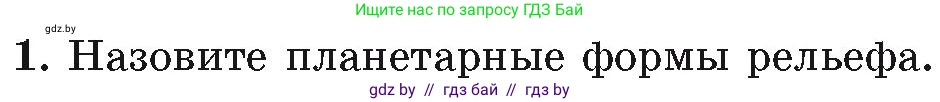 gdz.by

Ищите нас по запросу ГДЗ Бай

1. Назовите планетарные формы рельефа.

gdz by // гдз бай // гдз by